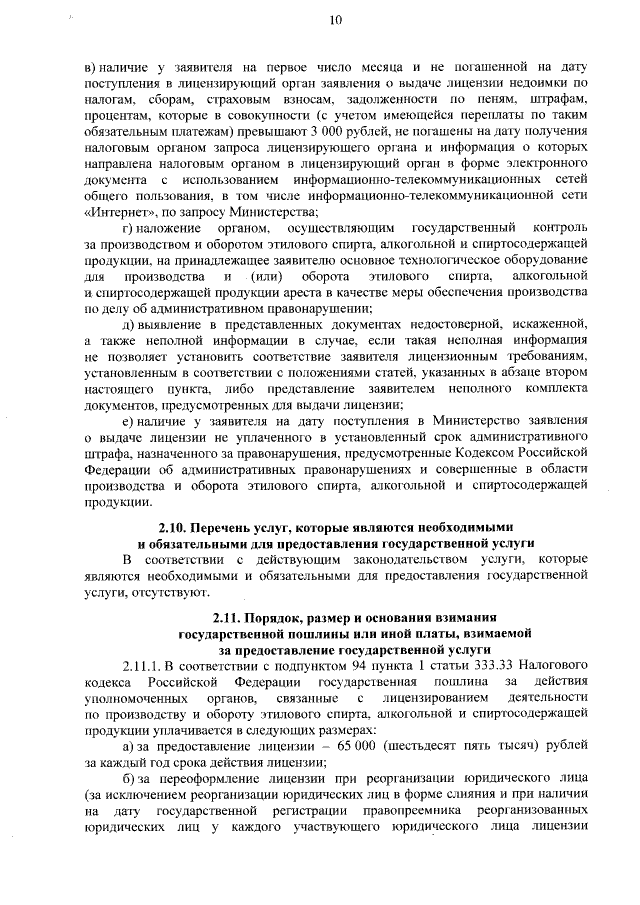 10

в) наличие у заявителя на первое число месяца и не погашенной на дату поступления в лицензирующий орган заявления о выдаче лицензии недоимки по налогам, сборам, страховым взносам, задолженности по пеням, штрафам, процентам, которые в совокупности (с учетом имеющейся переплаты по таким обязательным платежам) превышают 3 000 рублей, не погашены на дату получения налоговым органом запроса лицензирующего органа и информация о которых направлена налоговым органом в лицензирующий орган в форме электронного документа с использованием информационно-телекоммуникационных сетей общего пользования, в том числе информационно-телекоммуникационной сети «Интернет», по запросу Министерства;

г) наложение органом, осуществляющим государственный контроль за производством и оборотом этилового спирта, алкогольной и спиртосодержащей продукции, на принадлежащее заявителю основное технологическое оборудование для производства и (или) оборота этилового спирта, алкогольной и спиртосодержащей продукции ареста в качестве меры обеспечения производства по делу об административном правонарушении;

д) выявление в представленных документах недостоверной, искаженной, а также неполной информации в случае, если такая неполная информация не позволяет установить соответствие заявителя лицензионным требованиям, установленным в соответствии с положениями статей, указанных в абзаце втором настоящего пункта, либо представление заявителем неполного комплекта документов, предусмотренных для выдачи лицензии;

е) наличие у заявителя на дату поступления в Министерство заявления о выдаче лицензии не уплаченного в установленный срок административного штрафа, назначенного за правонарушения, предусмотренные Кодексом Российской Федерации об административных правонарушениях и совершенные в области производства и оборота этилового спирта, алкогольной и спиртосодержащей продукции.

2.10. Перечень услуг, которые являются необходимыми и обязательными для предоставления государственной услуги

В соответствии с действующим законодательством услуги, которые являются необходимыми и обязательными для предоставления государственной услуги, отсутствуют.

2.11. Порядок, размер и основания взимания государственной пошлины или иной платы, взимаемой за предоставление государственной услуги

2.11.1. В соответствии с подпунктом 94 пункта 1 статьи 333.33 Налогового кодекса Российской Федерации государственная пошлина за действия уполномоченных органов, связанные с лицензированием деятельности по производству и обороту этилового спирта, алкогольной и спиртосодержащей продукции уплачивается в следующих размерах:

а) за предоставление лицензии – 65 000 (шестьдесят пять тысяч) рублей за каждый год срока действия лицензии;

б) за переоформление лицензии при реорганизации юридического лица (за исключением реорганизации юридических лиц в форме слияния и при наличии на дату государственной регистрации правопреемника реорганизованных юридических лиц у каждого участвующего юридического лица лицензии